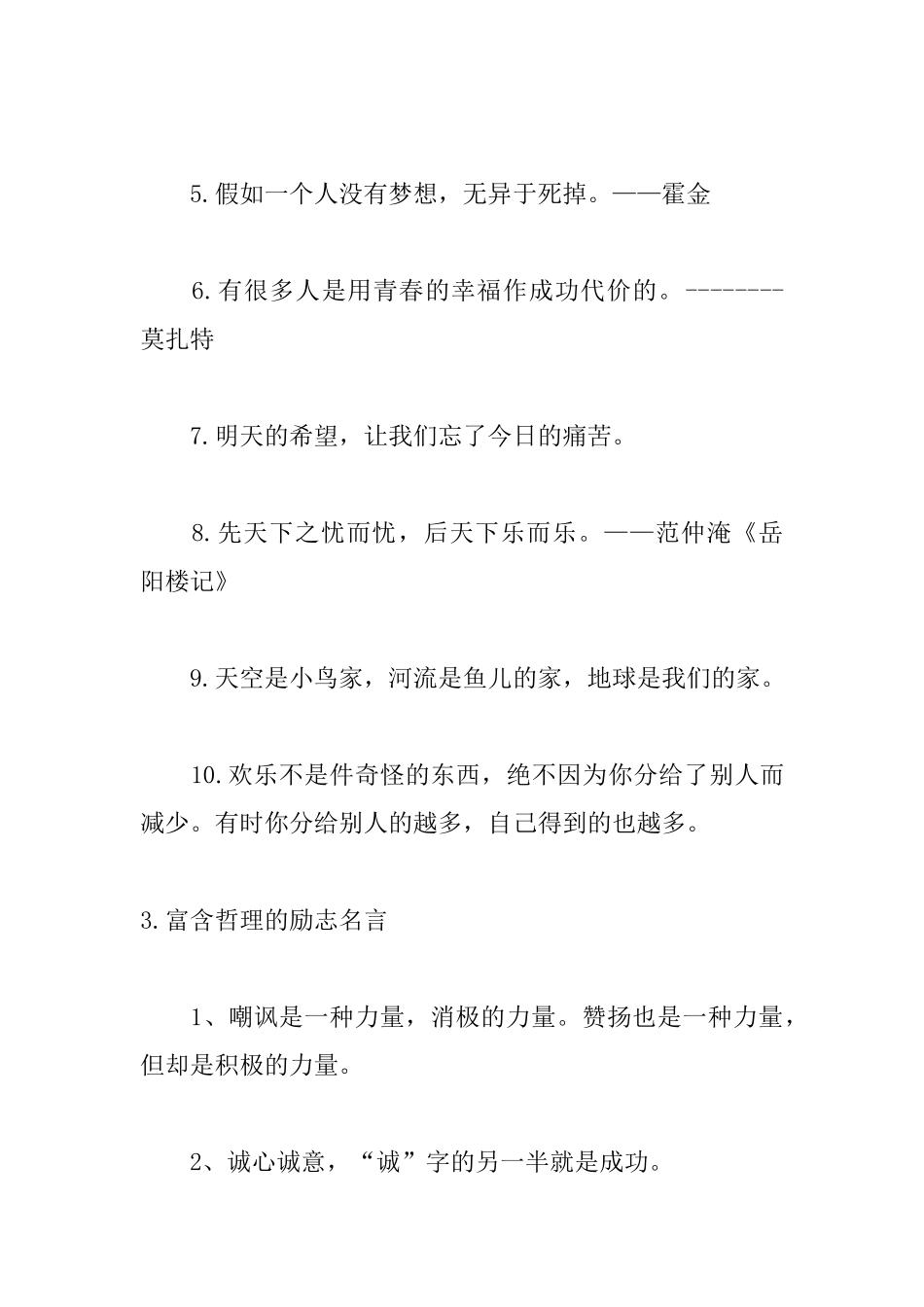 5.假如一个人没有梦想，无异于死掉。——霍金

6.有很多人是用青春的幸福作成功代价的。--------莫扎特

7.明天的希望，让我们忘了今日的痛苦。

8.先天下之忧而忧，后天下乐而乐。——范仲淹《岳阳楼记》

9.天空是小鸟家，河流是鱼儿的家，地球是我们的家。

10.欢乐不是件奇怪的东西，绝不因为你分给了别人而减少。有时你分给别人的越多，自己得到的也越多。

3.富含哲理的励志名言

1、嘲讽是一种力量，消极的力量。赞扬也是一种力量，但却是积极的力量。

2、诚心诚意，“诚”字的另一半就是成功。